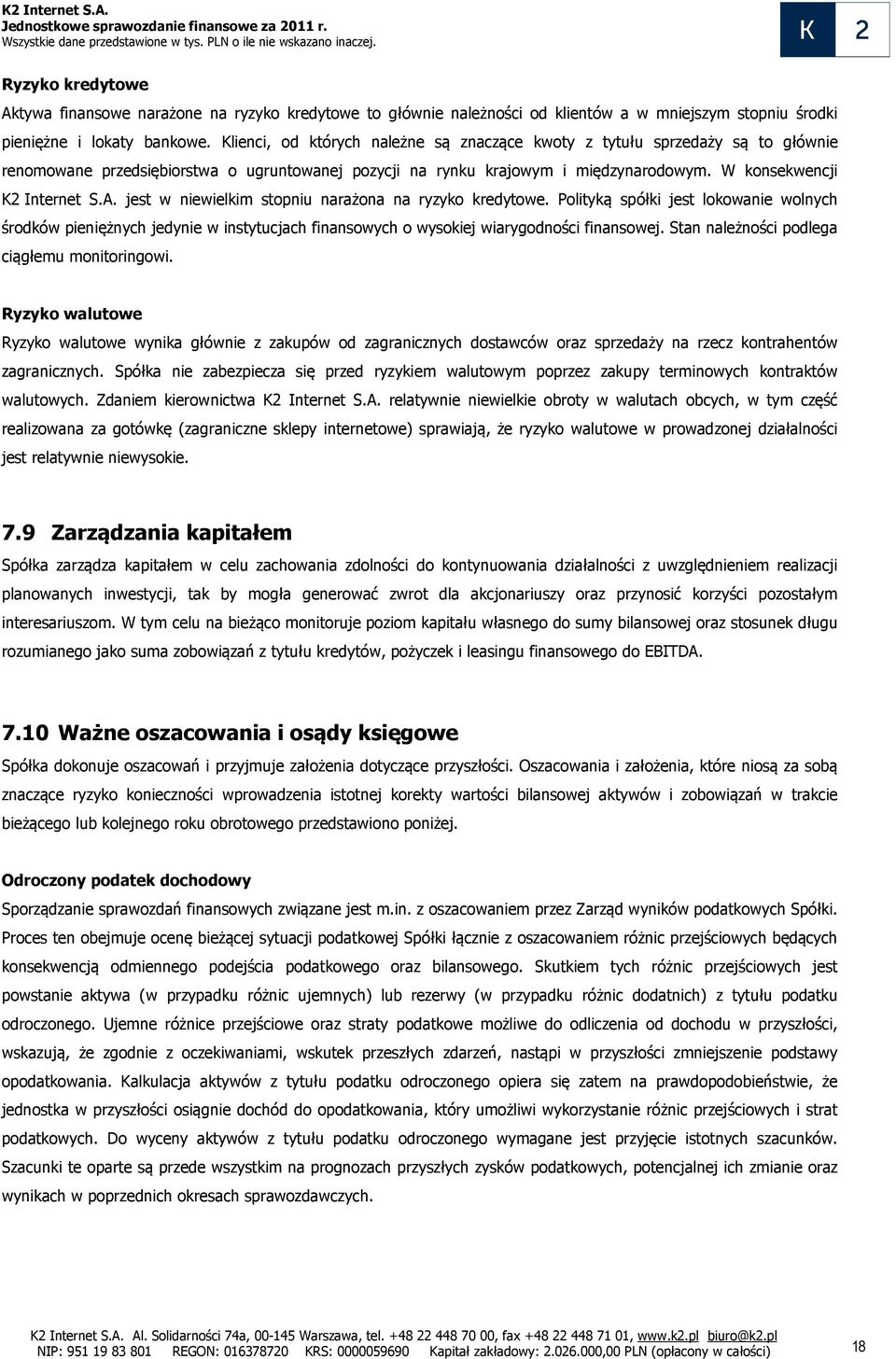 K2 Internet S.A.
Jednostkowe sprawozdanie finansowe za 2011 r.
Wszystkie dane przedstawione w tys. PLN o ile nie wskazano inaczej.

K 2

Ryzyko kredytowe

Aktywa finansowe narażone na ryzyko kredytowe to głównie należności od klientów a w mniejszym stopniu środki pieniężne i lokaty bankowe. Klienci, od których należne są znaczące kwoty z tytułu sprzedaży są to głównie renomowane przedsiębiorstwa o ugruntowanej pozycji na rynku krajowym i międzynarodowym. W konsekwencji K2 Internet S.A. jest w niewielkim stopniu narażona na ryzyko kredytowe. Polityką spółki jest lokowanie wolnych środków pieniężnych jedynie w instytucjach finansowych o wysokiej wiarygodności finansowej. Stan należności podlega ciągłemu monitoringowi.

Ryzyko walutowe

Ryzyko walutowe wynika głównie z zakupów od zagranicznych dostawców oraz sprzedaży na rzecz kontrahentów zagranicznych. Spółka nie zabezpiecza się przed ryzykiem walutowym poprzez zakupy terminowych kontraktów walutowych. Zdaniem kierownictwa K2 Internet S.A. relatywnie niewielkie obroty w walutach obcych, w tym część realizowana za gotówkę (zagraniczne sklepy internetowe) sprawiają, że ryzyko walutowe w prowadzonej działalności jest relatywnie niewysokie.

7.9 Zarządzania kapitałem

Spółka zarządza kapitałem w celu zachowania zdolności do kontynuowania działalności z uwzględnieniem realizacji planowanych inwestycji, tak by mogła generować zwrot dla akcjonariuszy oraz przynosić korzyści pozostałym interesariuszom. W tym celu na bieżąco monitoruje poziom kapitału własnego do sumy bilansowej oraz stosunek długu rozumianego jako suma zobowiązań z tytułu kredytów, pożyczek i leasingu finansowego do EBITDA.

7.10 Ważne oszacowania i osądy księgowe

Spółka dokonuje oszacowań i przyjmuje założenia dotyczące przyszłości. Oszacowania i założenia, które niosą za sobą znaczące ryzyko konieczności wprowadzenia istotnej korekty wartości bilansowej aktywów i zobowiązań w trakcie bieżącego lub kolejnego roku obrotowego przedstawiono poniżej.

Odroczony podatek dochodowy

Sporządzanie sprawozdań finansowych związane jest m.in. z oszacowaniem przez Zarząd wyników podatkowych Spółki. Proces ten obejmuje ocenę bieżącej sytuacji podatkowej Spółki łącznie z oszacowaniem różnic przejściowych będących konsekwencją odmiennego podejścia podatkowego oraz bilansowego. Skutkiem tych różnic przejściowych jest powstanie aktywa (w przypadku różnic ujemnych) lub rezerwy (w przypadku różnic dodatnich) z tytułu podatku odroczonego. Ujemne różnice przejściowe oraz straty podatkowe możliwe do odliczenia od dochodu w przyszłości, wskazują, że zgodnie z oczekiwaniami, wskutek przeszłych zdarzeń, nastąpi w przyszłości zmniejszenie podstawy opodatkowania. Kalkulacja aktywów z tytułu podatku odroczonego opiera się zatem na prawdopodobieństwie, że jednostka w przyszłości osiągnie dochód do opodatkowania, który umożliwi wykorzystanie różnic przejściowych i strat podatkowych. Do wyceny aktywów z tytułu podatku odroczonego wymagane jest przyjęcie istotnych szacunków. Szacunki te oparte są przede wszystkim na prognozach przyszłych zysków podatkowych, potencjalnej ich zmianie oraz wynikach w poprzednich okresach sprawozdawczych.

K2 Internet S.A. Al. Solidarności 74a, 00-145 Warszawa, tel. +48 22 448 70 00, fax +48 22 448 71 01, www.k2.pl biuro@k2.pl
NIP: 951 19 83 801 REGON: 016378720 KRS: 0000059690 Kapitał zakładowy: 2.026.000,00 PLN (opłacony w całości)
18